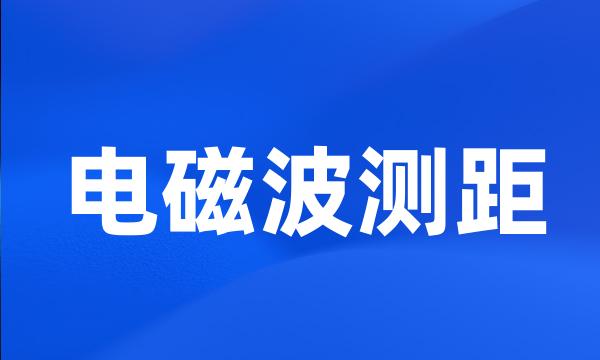 电磁波测距